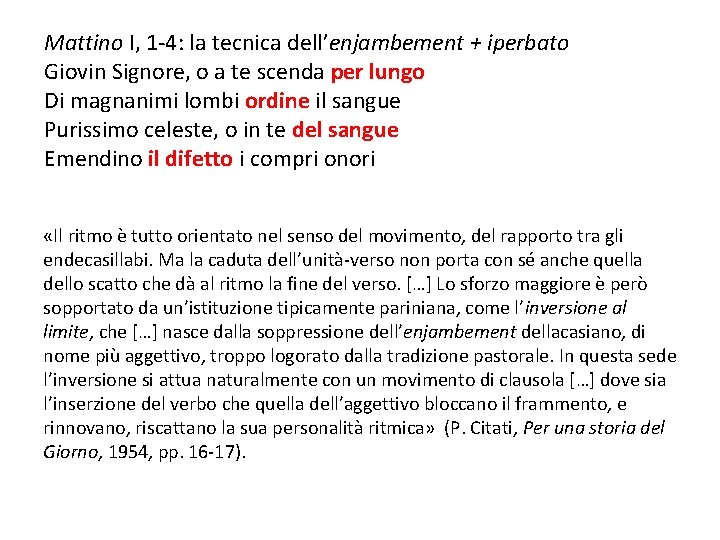 Mattino I, 1-4: la tecnica dell'enjambement + iperbato
Giovin Signore, o a te scenda per lungo
Di magnanimi lombi ordine il sangue
Purissimo celeste, o in te del sangue
Emendino il difetto i compri onori

«Il ritmo è tutto orientato nel senso del movimento, del rapporto tra gli endecasillabi. Ma la caduta dell'unità-verso non porta con sé anche quella dello scatto che dà al ritmo la fine del verso. […] Lo sforzo maggiore è però sopportato da un'istituzione tipicamente pariniana, come l'inversione al limite, che […] nasce dalla soppressione dell'enjambement dellacasiano, di nome più aggettivo, troppo logorato dalla tradizione pastorale. In questa sede l'inversione si attua naturalmente con un movimento di clausola […] dove sia l'inserzione del verbo che quella dell'aggettivo bloccano il frammento, e rinnovano, riscattano la sua personalità ritmica» (P. Citati, Per una storia del Giorno, 1954, pp. 16-17).